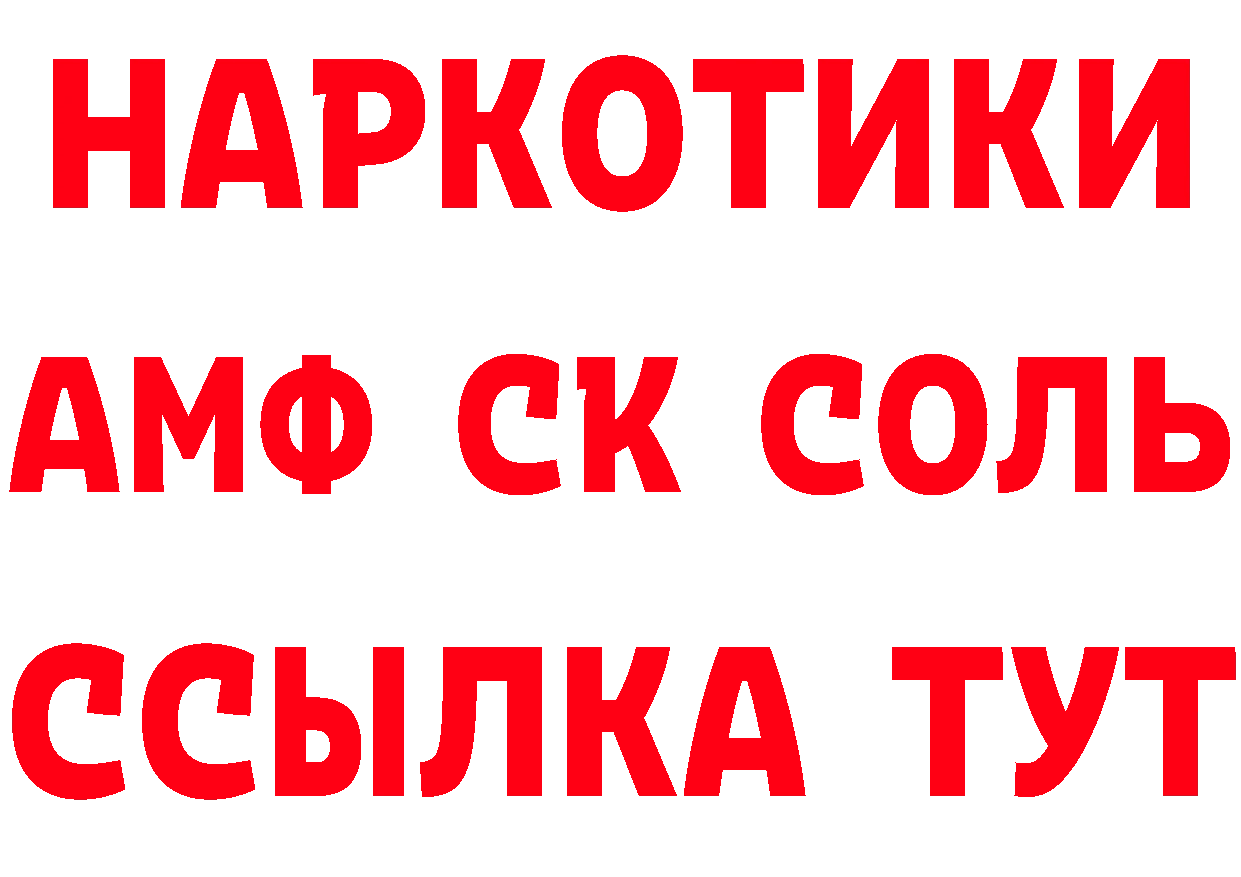 НАРКОТИКИ

АМФ СК СОЛЬ

ССЫЛКА ТУТ